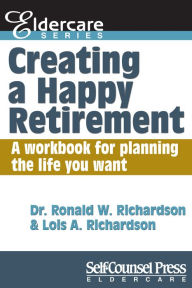 Eldercare
SERIES

Creating a Happy Retirement

A workbook for planning the life you want

Dr. Ronald W. Richardson & Lois A. Richardson

Self-Counsel Press
ELDERCARE